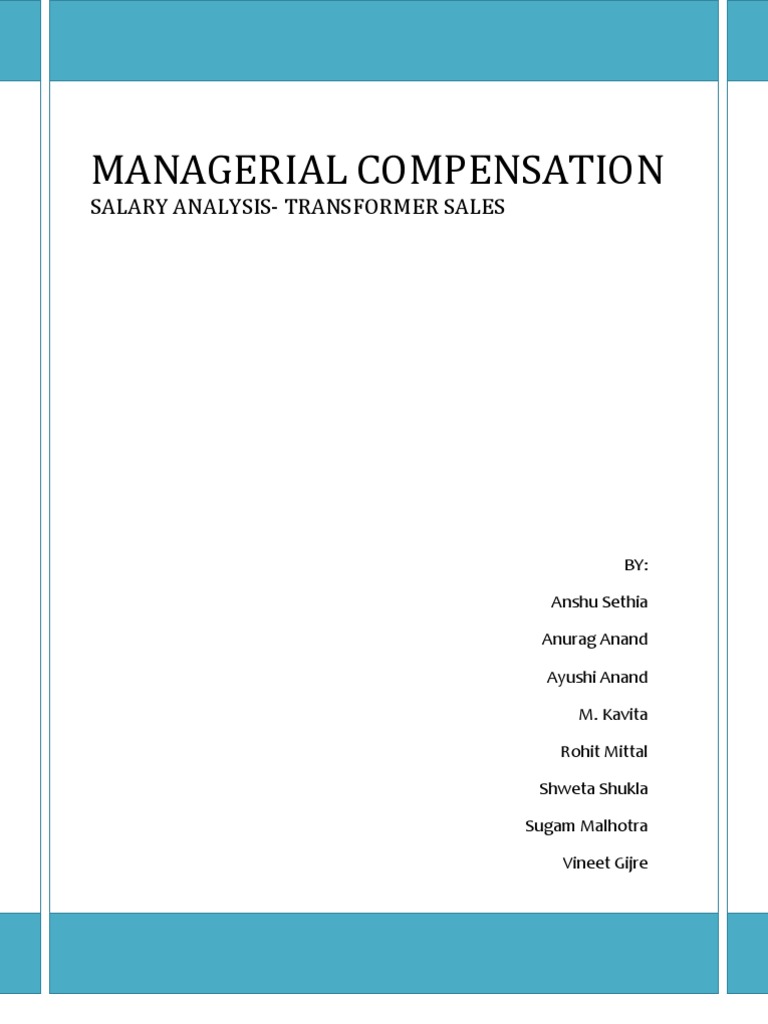 MANAGERIAL COMPENSATION
SALARY ANALYSIS- TRANSFORMER SALES

BY:
Anshu Sethia
Anurag Anand
Ayushi Anand
M. Kavita
Rohit Mittal
Shweta Shukla
Sugam Malhotra
Vineet Gijre